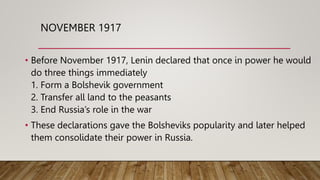 NOVEMBER 1917

• Before November 1917, Lenin declared that once in power he would do three things immediately
1. Form a Bolshevik government
2. Transfer all land to the peasants
3. End Russia's role in the war

• These declarations gave the Bolsheviks popularity and later helped them consolidate their power in Russia.